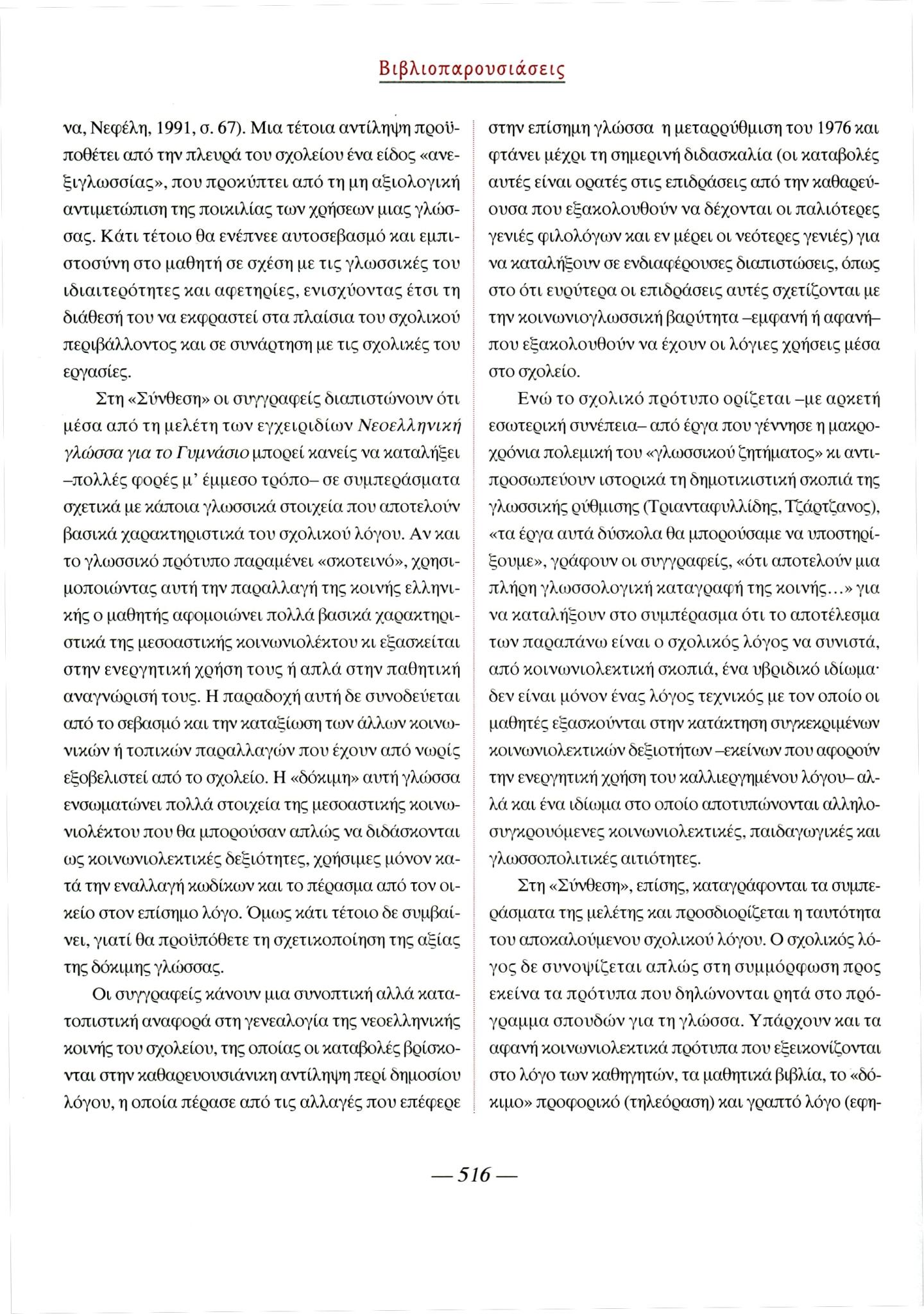 Βιβλιοπαρουσιάσεις

να, Νεφέλη, 1991, σ. 67). Μια τέτοια αντίληψη προϋποθέτει από την πλευρά του σχολείου ένα είδος «ανεξιγλωσσίας», που προκύπτει από τη μη αξιολογική αντιμετώπιση της ποικιλίας των χρήσεων μιας γλώσσας. Κάτι τέτοιο θα ενέπνεε αυτοσεβασμό και εμπιστοσύνη στο μαθητή σε σχέση με τις γλωσσικές του ιδιαιτερότητες και αφετηρίες, ενισχύοντας έτσι τη διάθεσή του να εκφραστεί στα πλαίσια του σχολικού περιβάλλοντος και σε συνάρτηση με τις σχολικές του εργασίες.

Στη «Σύνθεση» οι συγγραφείς διαπιστώνουν ότι μέσα από τη μελέτη των εγχειριδίων Νεοελληνική γλώσσα για το Γυμνάσιο μπορεί κανείς να καταλήξει –πολλές φορές μ' έμμεσο τρόπο– σε συμπεράσματα σχετικά με κάποια γλωσσικά στοιχεία που αποτελούν βασικά χαρακτηριστικά του σχολικού λόγου. Αν και το γλωσσικό πρότυπο παραμένει «σκοτεινό», χρησιμοποιώντας αυτή την παραλλαγή της κοινής ελληνικής ο μαθητής αφομοιώνει πολλά βασικά χαρακτηριστικά της μεσοαστικής κοινωνιολέκτου κι εξασκείται στην ενεργητική χρήση τους ή απλά στην παθητική αναγνώρισή τους. Η παραδοχή αυτή δε συνοδεύεται από το σεβασμό και την καταξίωση των άλλων κοινωνικών ή τοπικών παραλλαγών που έχουν από νωρίς εξοβελιστεί από το σχολείο. Η «δόκιμη» αυτή γλώσσα ενσωματώνει πολλά στοιχεία της μεσοαστικής κοινωνιολέκτου που θα μπορούσαν απλώς να διδάσκονται ως κοινωνιολεκτικές δεξιότητες, χρήσιμες μόνον κατά την εναλλαγή κωδίκων και το πέρασμα από τον οικείο στον επίσημο λόγο. Όμως κάτι τέτοιο δε συμβαίνει, γιατί θα προϋπόθετε τη σχετικοποίηση της αξίας της δόκιμης γλώσσας.

Οι συγγραφείς κάνουν μια συνοπτική αλλά κατατοπιστική αναφορά στη γενεαλογία της νεοελληνικής κοινής του σχολείου, της οποίας οι καταβολές βρίσκονται στην καθαρευουσιάνικη αντίληψη περί δημοσίου λόγου, η οποία πέρασε από τις αλλαγές που επέφερε στην επίσημη γλώσσα η μεταρρύθμιση του 1976 και φτάνει μέχρι τη σημερινή διδασκαλία (οι καταβολές αυτές είναι ορατές στις επιδράσεις από την καθαρεύουσα που εξακολουθούν να δέχονται οι παλιότερες γενιές φιλολόγων και εν μέρει οι νεότερες γενιές) για να καταλήξουν σε ενδιαφέρουσες διαπιστώσεις, όπως στο ότι ευρύτερα οι επιδράσεις αυτές σχετίζονται με την κοινωνιογλωσσική βαρύτητα –εμφανή ή αφανή– που εξακολουθούν να έχουν οι λόγιες χρήσεις μέσα στο σχολείο.

Ενώ το σχολικό πρότυπο ορίζεται –με αρκετή εσωτερική συνέπεια– από έργα που γέννησε η μακροχρόνια πολεμική του «γλωσσικού ζητήματος» κι αντιπροσωπεύουν ιστορικά τη δημοτικιστική σκοπιά της γλωσσικής ρύθμισης (Τριανταφυλλίδης, Τζάρτζανος), «τα έργα αυτά δύσκολα θα μπορούσαμε να υποστηρίξουμε», γράφουν οι συγγραφείς, «ότι αποτελούν μια πλήρη γλωσσολογική καταγραφή της κοινής...» για να καταλήξουν στο συμπέρασμα ότι το αποτέλεσμα των παραπάνω είναι ο σχολικός λόγος να συνιστά, από κοινωνιολεκτική σκοπιά, ένα υβριδικό ιδίωμα· δεν είναι μόνον ένας λόγος τεχνικός με τον οποίο οι μαθητές εξασκούνται στην κατάκτηση συγκεκριμένων κοινωνιολεκτικών δεξιοτήτων –εκείνων που αφορούν την ενεργητική χρήση του καλλιεργημένου λόγου– αλλά και ένα ιδίωμα στο οποίο αποτυπώνονται αλληλοσυγκρουόμενες κοινωνιολεκτικές, παιδαγωγικές και γλωσσοπολιτικές αιτιότητες.

Στη «Σύνθεση», επίσης, καταγράφονται τα συμπεράσματα της μελέτης και προσδιορίζεται η ταυτότητα του αποκαλούμενου σχολικού λόγου. Ο σχολικός λόγος δε συνοψίζεται απλώς στη συμμόρφωση προς εκείνα τα πρότυπα που δηλώνονται ρητά στο πρόγραμμα σπουδών για τη γλώσσα. Υπάρχουν και τα αφανή κοινωνιολεκτικά πρότυπα που εξεικονίζονται στο λόγο των καθηγητών, τα μαθητικά βιβλία, το «δόκιμο» προφορικό (τηλεόραση) και γραπτό λόγο (εφη-

— 516 —